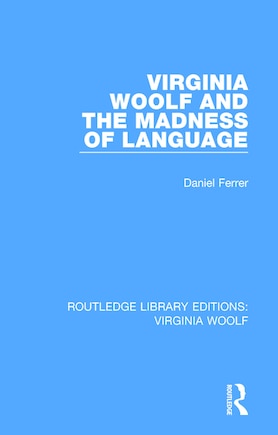 VIRGINIA WOOLF AND THE MADNESS OF LANGUAGE

Daniel Ferrer

ROUTLEDGE LIBRARY EDITIONS: VIRGINIA WOOLF

ROUTLEDGE